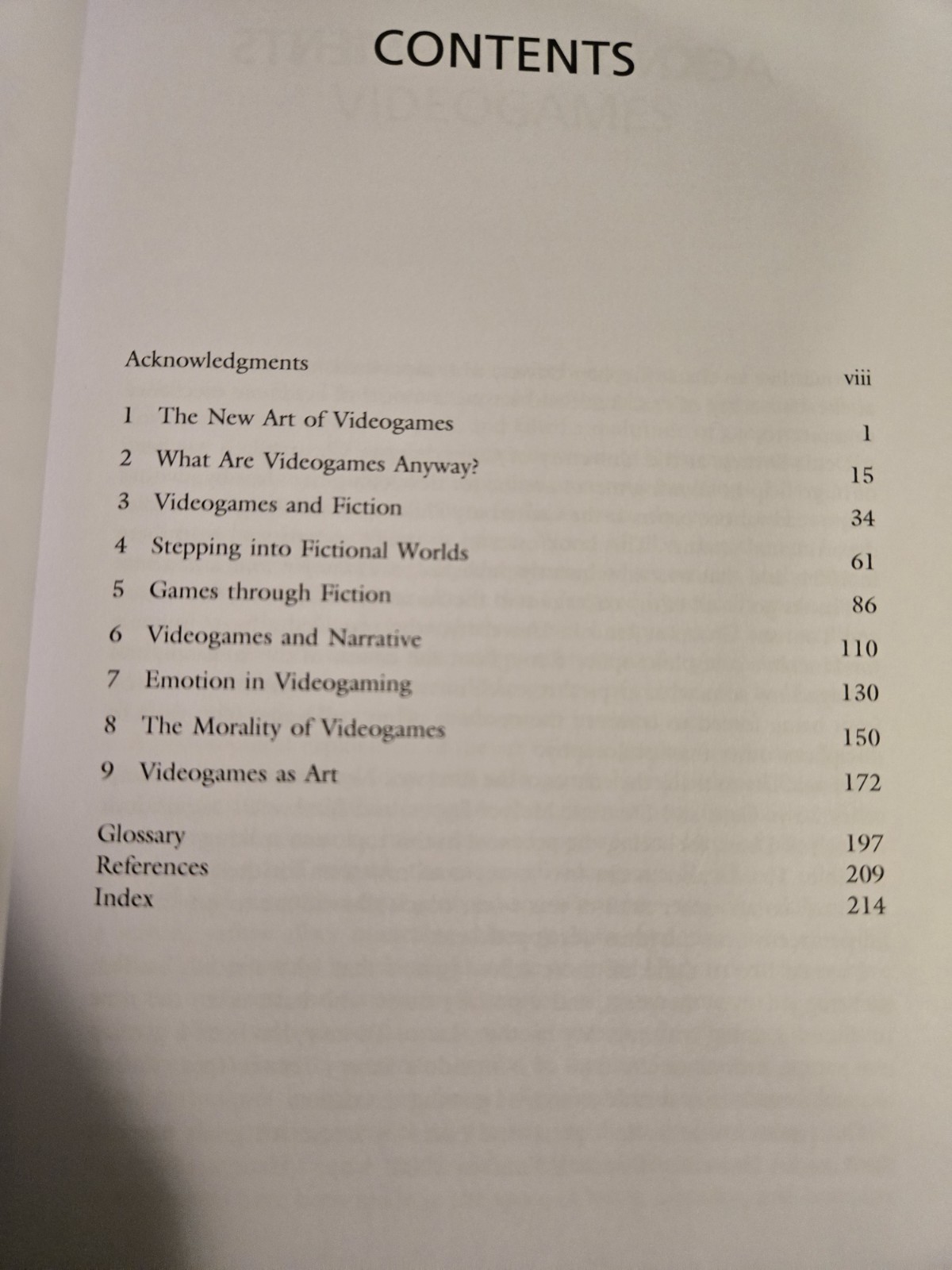 CONTENTS

Acknowledgments viii

1 The New Art of Videogames 1

2 What Are Videogames Anyway? 15

3 Videogames and Fiction 34

4 Stepping into Fictional Worlds 61

5 Games through Fiction 86

6 Videogames and Narrative 110

7 Emotion in Videogaming 130

8 The Morality of Videogames 150

9 Videogames as Art 172

Glossary 197
References 209
Index 214